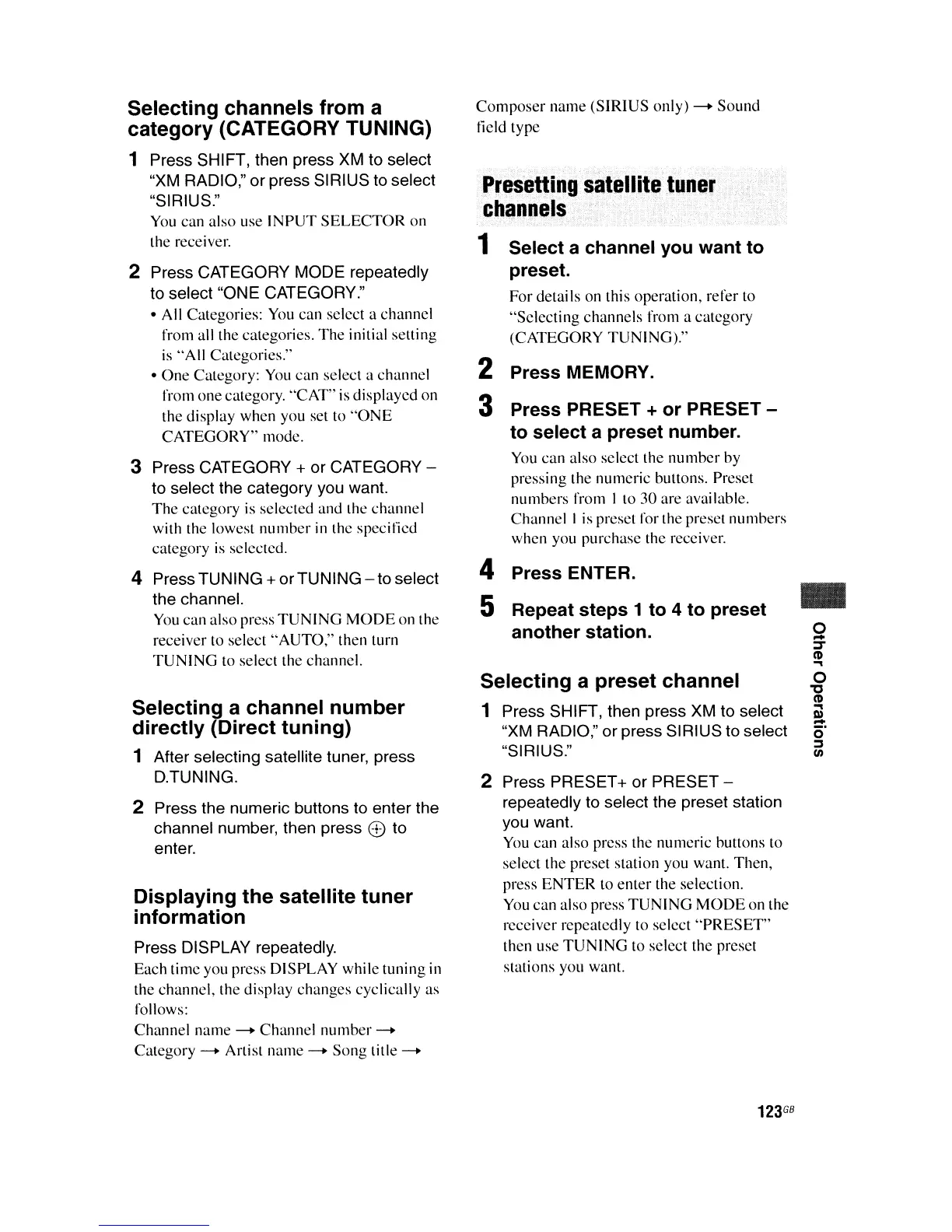 Selecting channels from a category (CATEGORY TUNING)

1 Press SHIFT, then press XM to select "XM RADIO," or press SIRIUS to select "SIRIUS."
You can also use INPUT SELECTOR on the receiver.

2 Press CATEGORY MODE repeatedly to select "ONE CATEGORY."
• All Categories: You can select a channel from all the categories. The initial setting is "All Categories."
• One Category: You can select a channel from one category. "CAT" is displayed on the display when you set to "ONE CATEGORY" mode.

3 Press CATEGORY + or CATEGORY – to select the category you want.
The category is selected and the channel with the lowest number in the specified category is selected.

4 Press TUNING + or TUNING – to select the channel.
You can also press TUNING MODE on the receiver to select "AUTO," then turn TUNING to select the channel.

Selecting a channel number directly (Direct tuning)

1 After selecting satellite tuner, press D.TUNING.

2 Press the numeric buttons to enter the channel number, then press ⊕ to enter.

Displaying the satellite tuner information

Press DISPLAY repeatedly.
Each time you press DISPLAY while tuning in the channel, the display changes cyclically as follows:
Channel name → Channel number → Category → Artist name → Song title → Composer name (SIRIUS only) → Sound field type

Presetting satellite tuner channels

1 Select a channel you want to preset.
For details on this operation, refer to "Selecting channels from a category (CATEGORY TUNING)."

2 Press MEMORY.

3 Press PRESET + or PRESET – to select a preset number.
You can also select the number by pressing the numeric buttons. Preset numbers from 1 to 30 are available. Channel 1 is preset for the preset numbers when you purchase the receiver.

4 Press ENTER.

5 Repeat steps 1 to 4 to preset another station.

Selecting a preset channel

1 Press SHIFT, then press XM to select "XM RADIO," or press SIRIUS to select "SIRIUS."

2 Press PRESET+ or PRESET – repeatedly to select the preset station you want.
You can also press the numeric buttons to select the preset station you want. Then, press ENTER to enter the selection.
You can also press TUNING MODE on the receiver repeatedly to select "PRESET" then use TUNING to select the preset stations you want.

Other Operations

123GB